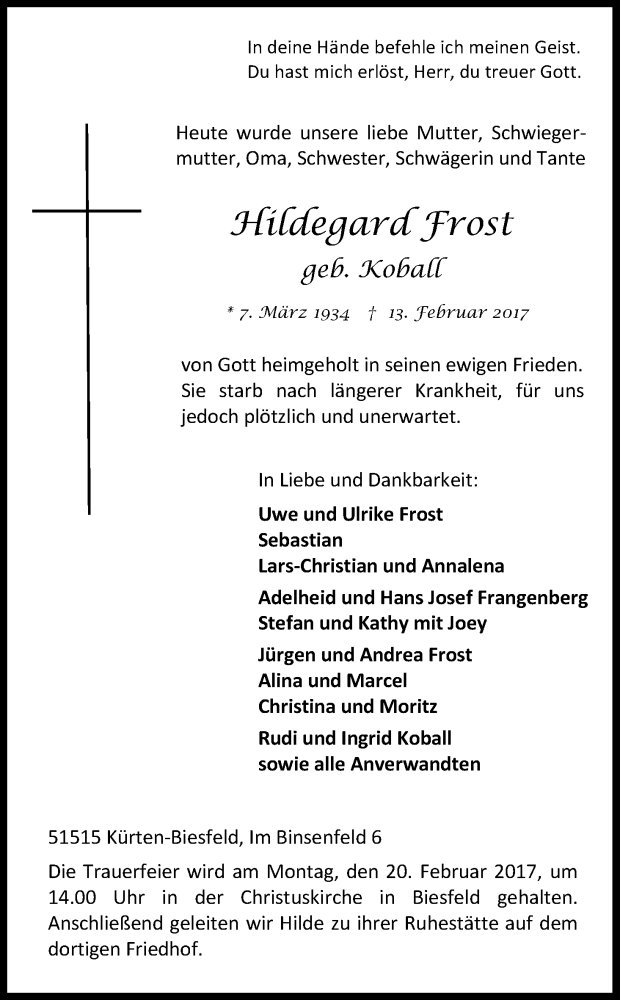 In deine Hände befehle ich meinen Geist.
Du hast mich erlöst, Herr, du treuer Gott.

Heute wurde unsere liebe Mutter, Schwiegermutter, Oma, Schwester, Schwägerin und Tante

Hildegard Frost
geb. Koball

* 7. März 1934 † 13. Februar 2017

von Gott heimgeholt in seinen ewigen Frieden. Sie starb nach längerer Krankheit, für uns jedoch plötzlich und unerwartet.

In Liebe und Dankbarkeit:

Uwe und Ulrike Frost
Sebastian
Lars-Christian und Annalena

Adelheid und Hans Josef Frangenberg
Stefan und Kathy mit Joey

Jürgen und Andrea Frost
Alina und Marcel
Christina und Moritz

Rudi und Ingrid Koball
sowie alle Anverwandten

51515 Kürten-Biesfeld, Im Binsenfeld 6

Die Trauerfeier wird am Montag, den 20. Februar 2017, um 14.00 Uhr in der Christuskirche in Biesfeld gehalten. Anschließend geleiten wir Hilde zu ihrer Ruhestätte auf dem dortigen Friedhof.